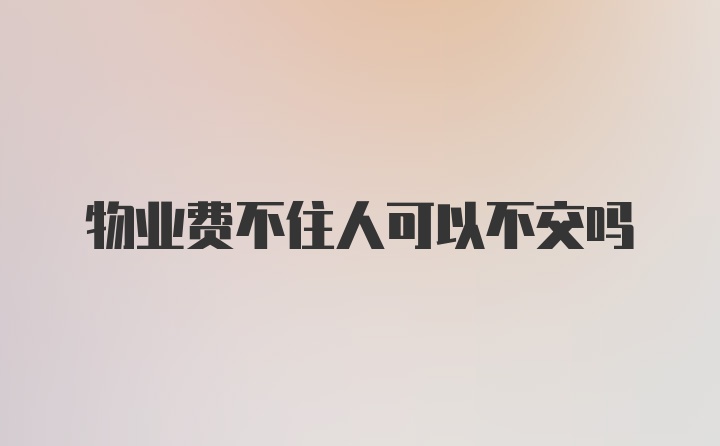 物业费不住人可以不交吗